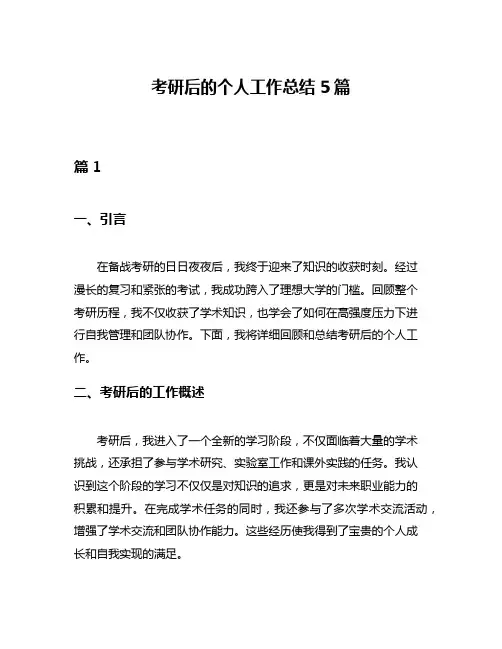 考研后的个人工作总结 5 篇

篇 1

一、引言

在备战考研的日日夜夜后，我终于迎来了知识的收获时刻。经过漫长的复习和紧张的考试，我成功跨入了理想大学的门槛。回顾整个考研历程，我不仅收获了学术知识，也学会了如何在高强度压力下进行自我管理和团队协作。下面，我将详细回顾和总结考研后的个人工作。

二、考研后的工作概述

考研后，我进入了一个全新的学习阶段，不仅面临着大量的学术挑战，还承担了参与学术研究、实验室工作和课外实践的任务。我认识到这个阶段的学习不仅仅是对知识的追求，更是对未来职业能力的积累和提升。在完成学术任务的同时，我还参与了多次学术交流活动，增强了学术交流和团队协作能力。这些经历使我得到了宝贵的个人成长和自我实现的满足。